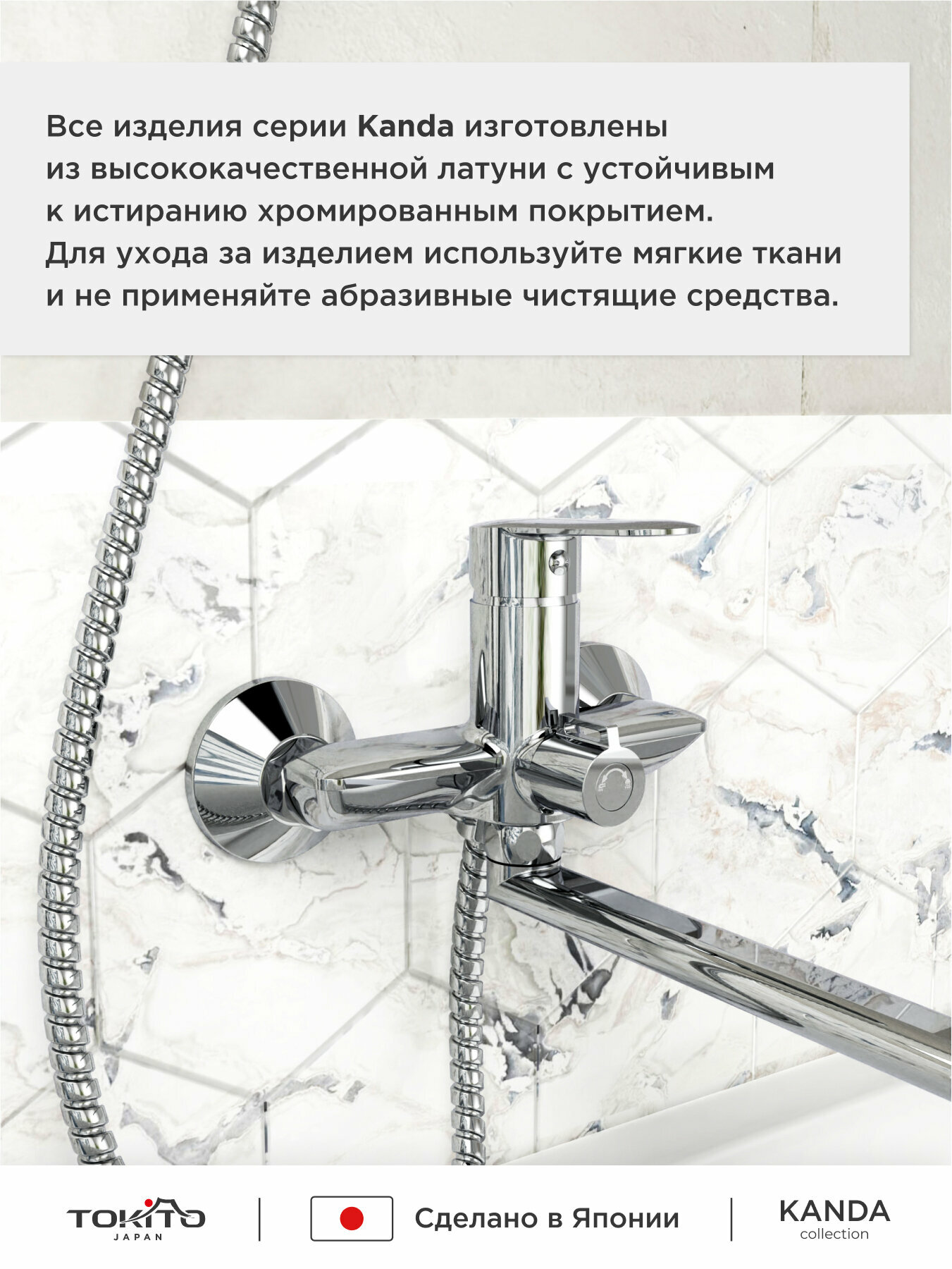 Все изделия серии Kanda изготовлены из высококачественной латуни с устойчивым к истиранию хромированным покрытием. Для ухода за изделием используйте мягкие ткани и не применяйте абразивные чистящие средства.

TOKITO JAPAN

Сделано в Японии

KANDA collection